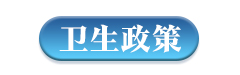 卫生政策